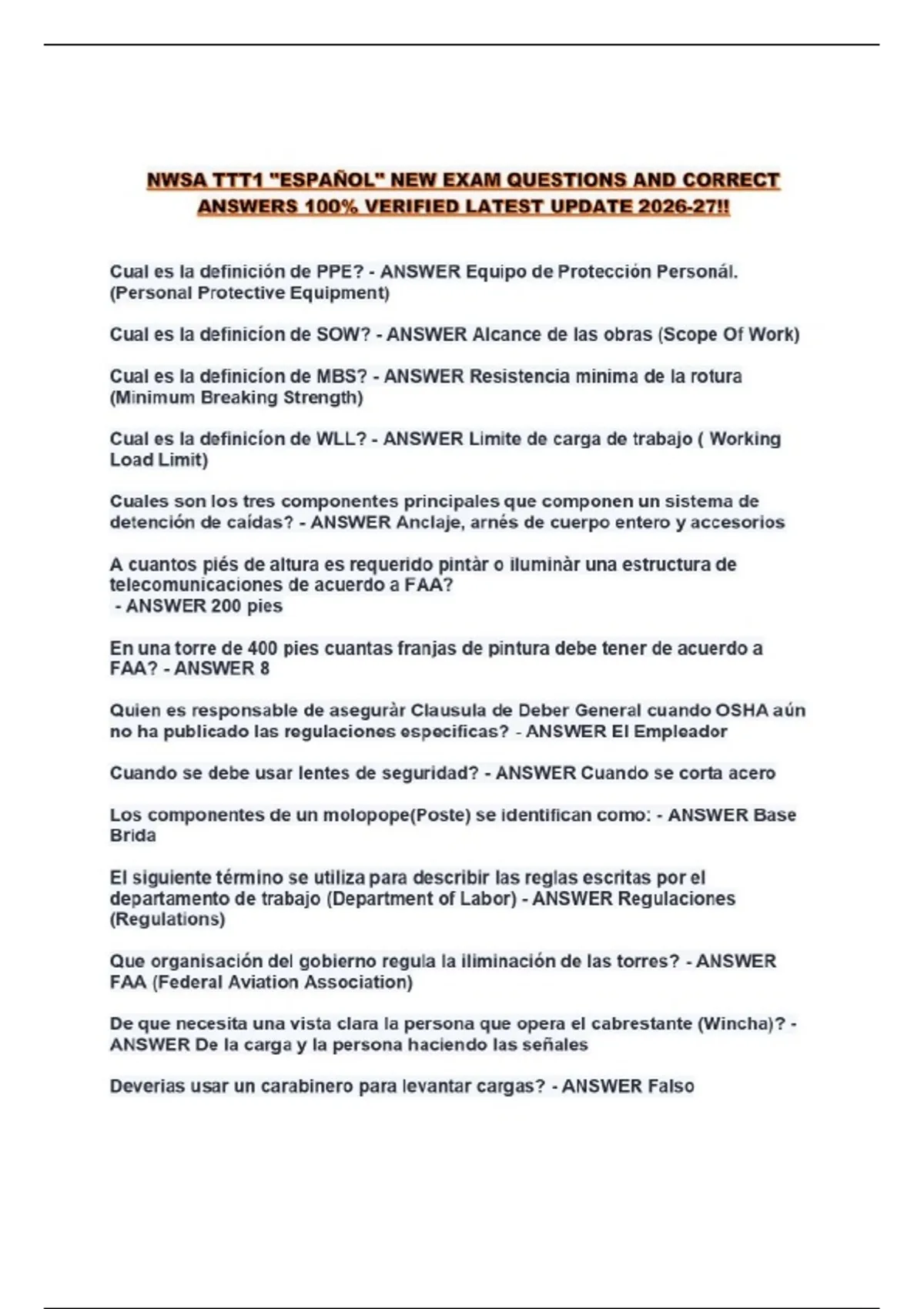 NWSA TTT1 "ESPAÑOL" NEW EXAM QUESTIONS AND CORRECT ANSWERS 100% VERIFIED LATEST UPDATE 2026-27!!

Cual es la definición de PPE? - ANSWER Equipo de Protección Personál. (Personal Protective Equipment)

Cual es la definicíon de SOW? - ANSWER Alcance de las obras (Scope Of Work)

Cual es la definicíon de MBS? - ANSWER Resistencia minima de la rotura (Minimum Breaking Strength)

Cual es la definicíon de WLL? - ANSWER Limite de carga de trabajo ( Working Load Limit)

Cuales son los tres componentes principales que componen un sistema de detención de caídas? - ANSWER Anclaje, arnés de cuerpo entero y accesorios

A cuantos piés de altura es requerido pintàr o iluminàr una estructura de telecomunicaciones de acuerdo a FAA?
 - ANSWER 200 pies

En una torre de 400 pies cuantas franjas de pintura debe tener de acuerdo a FAA? - ANSWER 8

Quien es responsable de aseguràr Clausula de Deber General cuando OSHA aún no ha publicado las regulaciones especificas? - ANSWER El Empleador

Cuando se debe usar lentes de seguridad? - ANSWER Cuando se corta acero

Los componentes de un molopope(Poste) se identifican como: - ANSWER Base Brida

El siguiente término se utiliza para describir las reglas escritas por el departamento de trabajo (Department of Labor) - ANSWER Regulaciones (Regulations)

Que organisación del gobierno regula la iliminación de las torres? - ANSWER FAA (Federal Aviation Association)

De que necesita una vista clara la persona que opera el cabrestante (Wincha)? - ANSWER De la carga y la persona haciendo las señales

Deverias usar un carabinero para levantar cargas? - ANSWER Falso